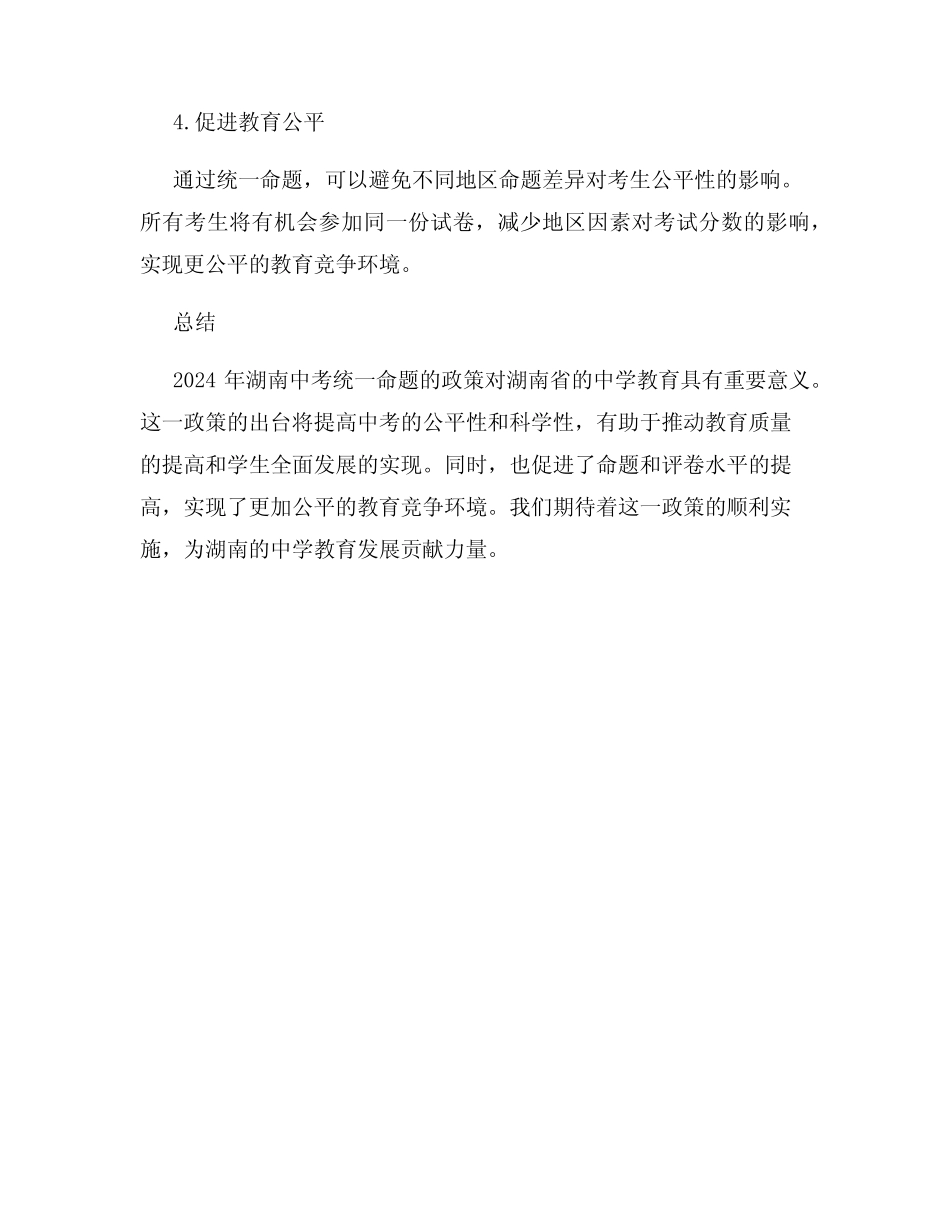 4.促进教育公平

通过统一命题，可以避免不同地区命题差异对考生公平性的影响。所有考生将有机会参加同一份试卷，减少地区因素对考试分数的影响，实现更公平的教育竞争环境。

总结

2024 年湖南中考统一命题的政策对湖南省的中学教育具有重要意义。这一政策的出台将提高中考的公平性和科学性，有助于推动教育质量的提高和学生全面发展的实现。同时，也促进了命题和评卷水平的提高，实现了更加公平的教育竞争环境。我们期待着这一政策的顺利实施，为湖南的中学教育发展贡献力量。